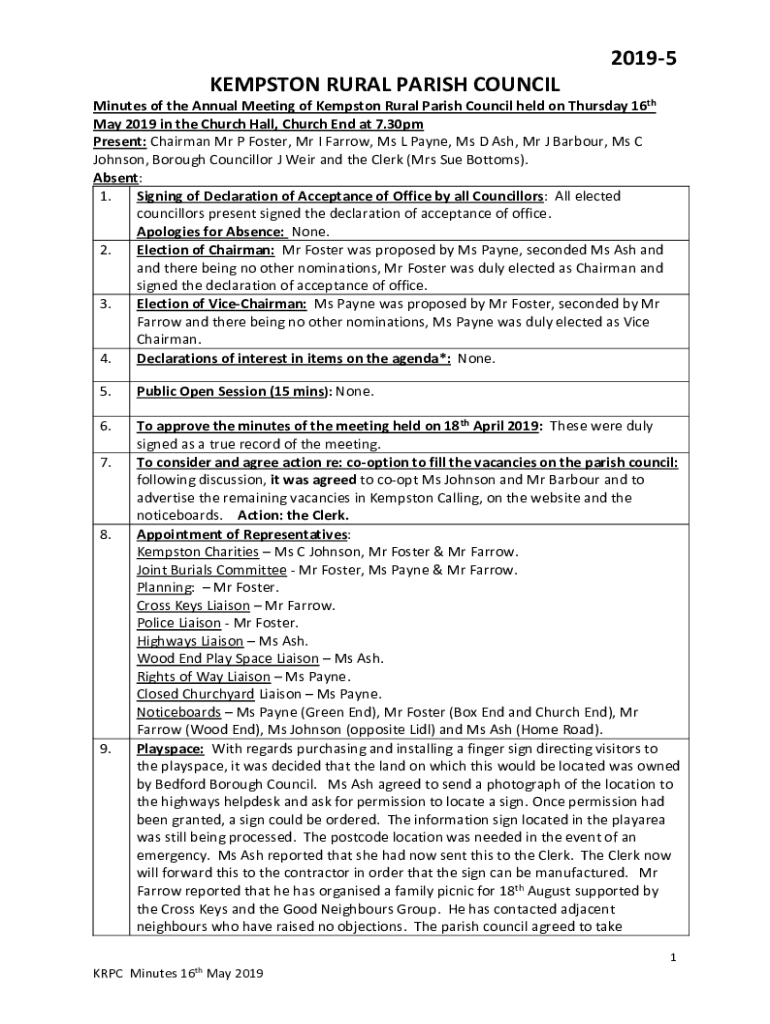 2019-5

KEMPSTON RURAL PARISH COUNCIL

Minutes of the Annual Meeting of Kempston Rural Parish Council held on Thursday 16$^{th}$ May 2019 in the Church Hall, Church End at 7.30pm

Present: Chairman Mr P Foster, Mr I Farrow, Ms L Payne, Ms D Ash, Mr J Barbour, Ms C Johnson, Borough Councillor J Weir and the Clerk (Mrs Sue Bottoms).

Absent:

| | |
|---|---|
| 1. | Signing of Declaration of Acceptance of Office by all Councillors: All elected councillors present signed the declaration of acceptance of office. Apologies for Absence: None. |
| 2. | Election of Chairman: Mr Foster was proposed by Ms Payne, seconded Ms Ash and and there being no other nominations, Mr Foster was duly elected as Chairman and signed the declaration of acceptance of office. |
| 3. | Election of Vice-Chairman: Ms Payne was proposed by Mr Foster, seconded by Mr Farrow and there being no other nominations, Ms Payne was duly elected as Vice Chairman. |
| 4. | Declarations of interest in items on the agenda*: None. |
| 5. | Public Open Session (15 mins): None. |
| 6. | To approve the minutes of the meeting held on 18$^{th}$ April 2019: These were duly signed as a true record of the meeting. |
| 7. | To consider and agree action re: co-option to fill the vacancies on the parish council: following discussion, it was agreed to co-opt Ms Johnson and Mr Barbour and to advertise the remaining vacancies in Kempston Calling, on the website and the noticeboards. Action: the Clerk. |
| 8. | Appointment of Representatives: Kempston Charities – Ms C Johnson, Mr Foster & Mr Farrow. Joint Burials Committee - Mr Foster, Ms Payne & Mr Farrow. Planning: – Mr Foster. Cross Keys Liaison – Mr Farrow. Police Liaison - Mr Foster. Highways Liaison – Ms Ash. Wood End Play Space Liaison – Ms Ash. Rights of Way Liaison – Ms Payne. Closed Churchyard Liaison – Ms Payne. Noticeboards – Ms Payne (Green End), Mr Foster (Box End and Church End), Mr Farrow (Wood End), Ms Johnson (opposite Lidl) and Ms Ash (Home Road). |
| 9. | Playspace: With regards purchasing and installing a finger sign directing visitors to the playspace, it was decided that the land on which this would be located was owned by Bedford Borough Council. Ms Ash agreed to send a photograph of the location to the highways helpdesk and ask for permission to locate a sign. Once permission had been granted, a sign could be ordered. The information sign located in the playarea was still being processed. The postcode location was needed in the event of an emergency. Ms Ash reported that she had now sent this to the Clerk. The Clerk now will forward this to the contractor in order that the sign can be manufactured. Mr Farrow reported that he has organised a family picnic for 18$^{th}$ August supported by the Cross Keys and the Good Neighbours Group. He has contacted adjacent neighbours who have raised no objections. The parish council agreed to take |

1

KRPC Minutes 16$^{th}$ May 2019